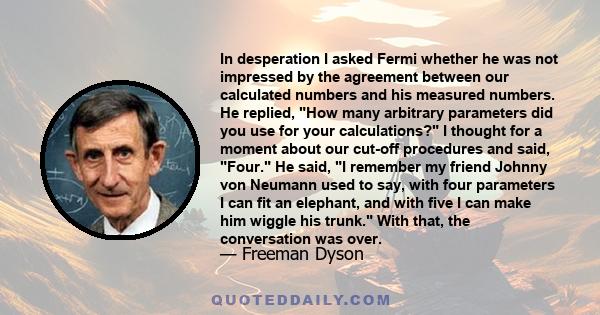 In desperation I asked Fermi whether he was not impressed by the agreement between our calculated numbers and his measured numbers. He replied, "How many arbitrary parameters did you use for your calculations?" I thought for a moment about our cut-off procedures and said, "Four." He said, "I remember my friend Johnny von Neumann used to say, with four parameters I can fit an elephant, and with five I can make him wiggle his trunk." With that, the conversation was over.

— Freeman Dyson

QUOTEDDAILY.COM